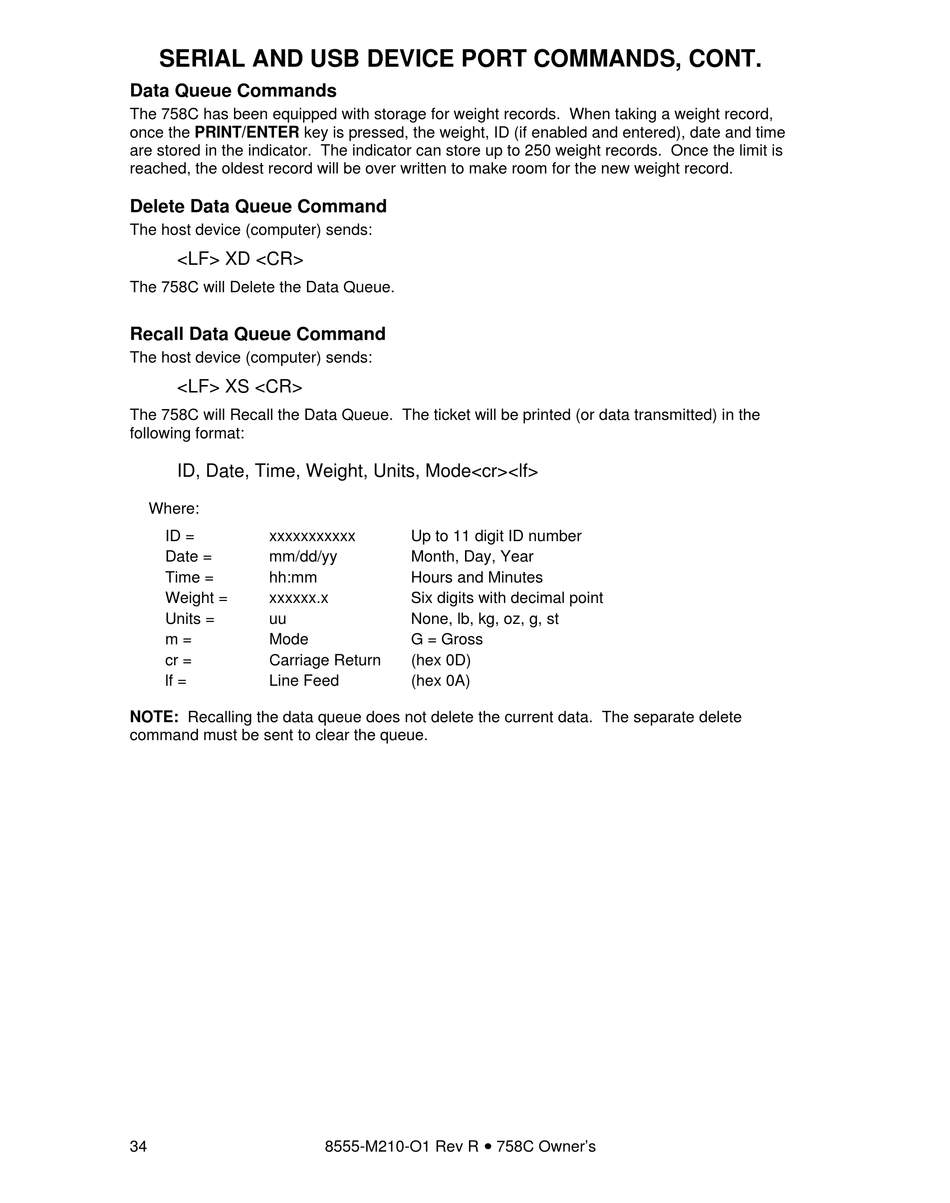 SERIAL AND USB DEVICE PORT COMMANDS, CONT.

Data Queue Commands

The 758C has been equipped with storage for weight records. When taking a weight record, once the PRINT/ENTER key is pressed, the weight, ID (if enabled and entered), date and time are stored in the indicator. The indicator can store up to 250 weight records. Once the limit is reached, the oldest record will be over written to make room for the new weight record.

Delete Data Queue Command

The host device (computer) sends:

<LF> XD <CR>

The 758C will Delete the Data Queue.

Recall Data Queue Command

The host device (computer) sends:

<LF> XS <CR>

The 758C will Recall the Data Queue. The ticket will be printed (or data transmitted) in the following format:

ID, Date, Time, Weight, Units, Mode<cr><lf>

Where:

| ID = | xxxxxxxxxxx | Up to 11 digit ID number |
|---|---|---|
| Date = | mm/dd/yy | Month, Day, Year |
| Time = | hh:mm | Hours and Minutes |
| Weight = | xxxxxx.x | Six digits with decimal point |
| Units = | uu | None, lb, kg, oz, g, st |
| m = | Mode | G = Gross |
| cr = | Carriage Return | (hex 0D) |
| lf = | Line Feed | (hex 0A) |

NOTE: Recalling the data queue does not delete the current data. The separate delete command must be sent to clear the queue.

34 8555-M210-O1 Rev R • 758C Owner's